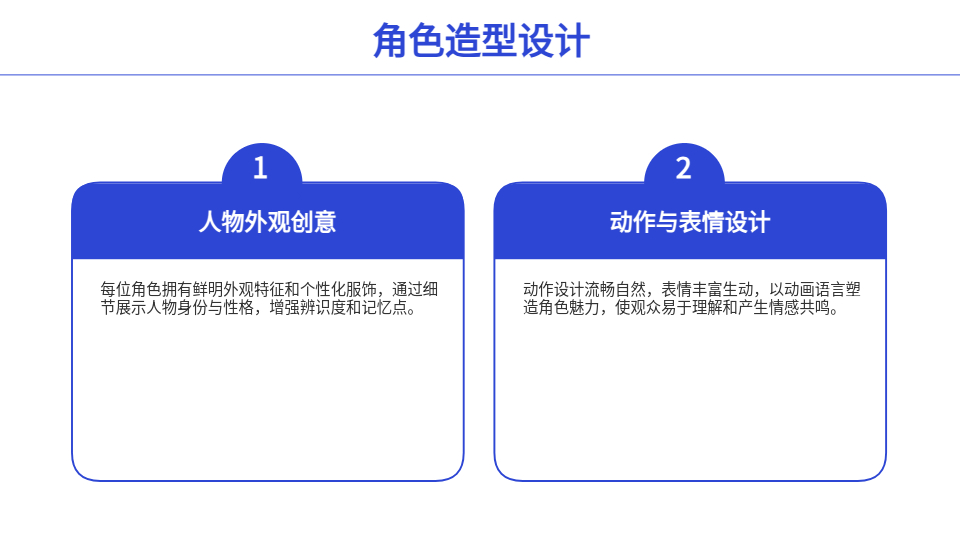 角色造型设计

1

人物外观创意

每位角色拥有鲜明外观特征和个性化服饰，通过细节展示人物身份与性格，增强辨识度和记忆点。

2

动作与表情设计

动作设计流畅自然，表情丰富生动，以动画语言塑造角色魅力，使观众易于理解和产生情感共鸣。